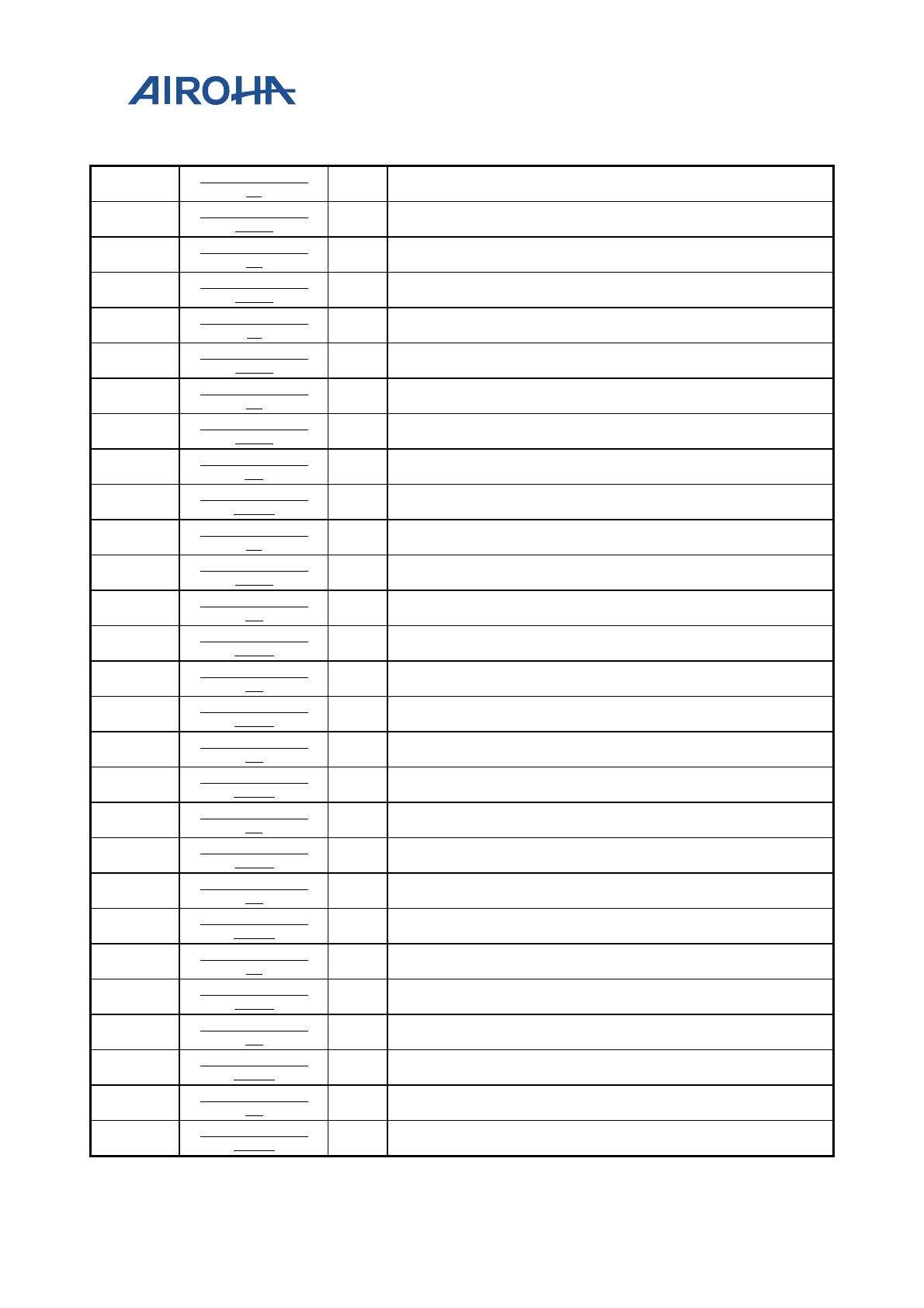 AIROHA